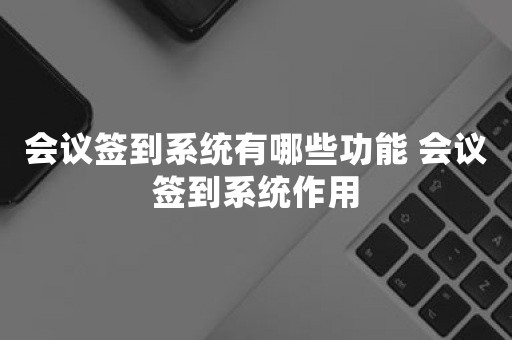 会议签到系统有哪些功能 会议签到系统作用